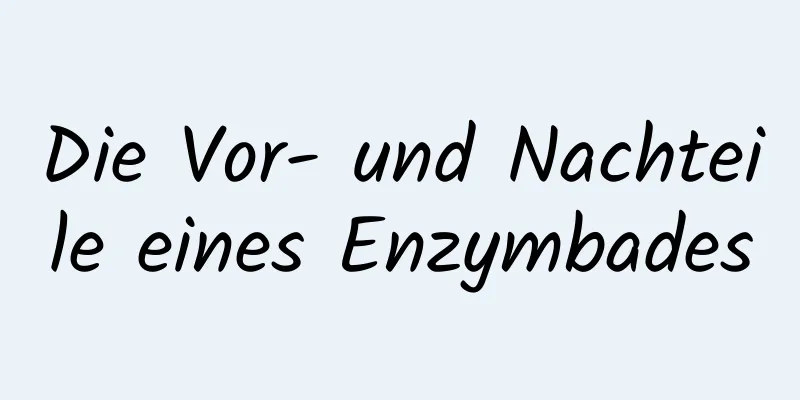 Die Vor- und Nachteile eines Enzymbades